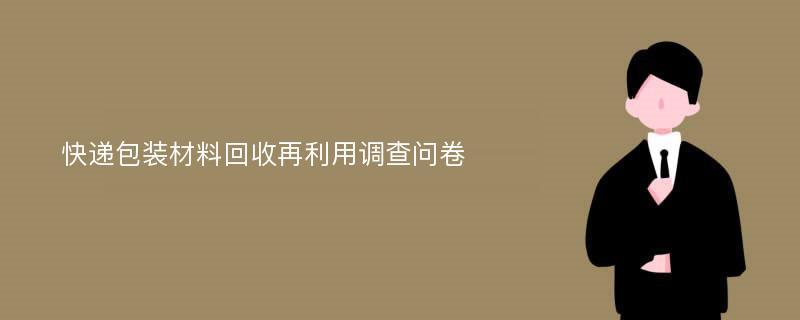 快递包装材料回收再利用调查问卷